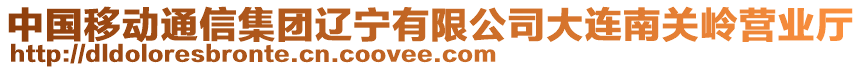 中国移动通信集团辽宁有限公司大连南关岭营业厅
http://dldoloresbronte.cn.coovee.com